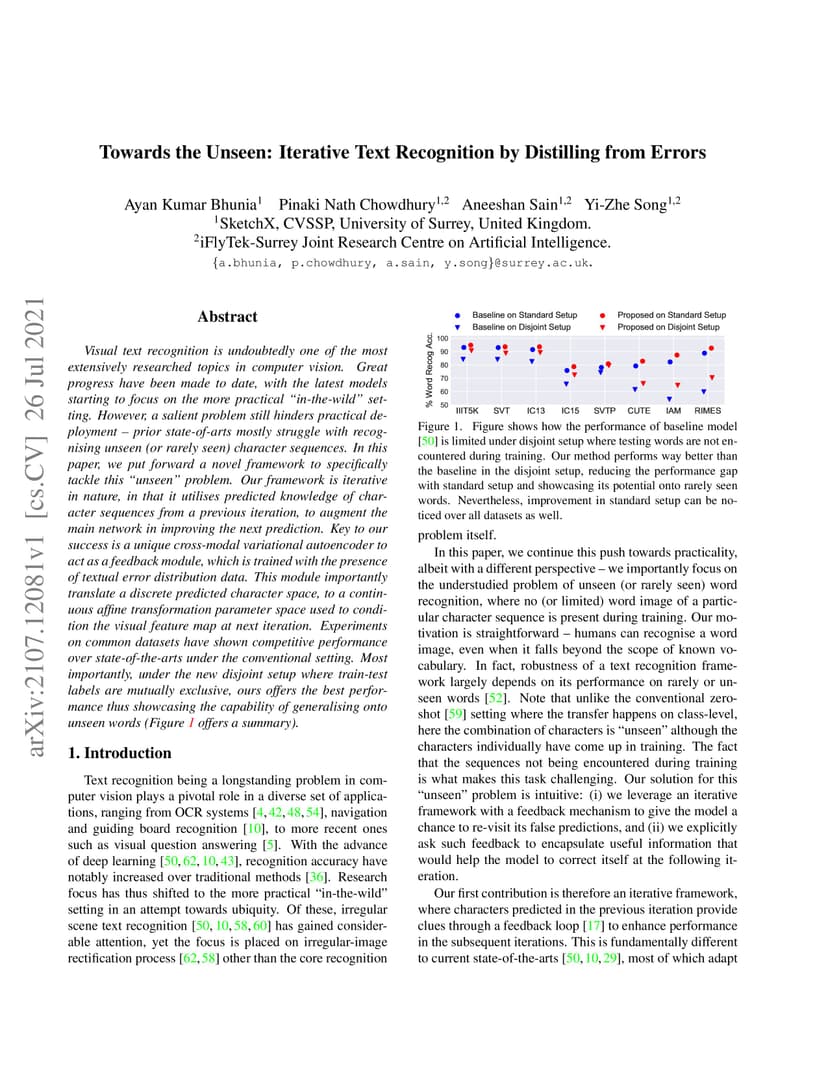 arXiv:2107.12081v1 [cs.CV] 26 Jul 2021

Towards the Unseen: Iterative Text Recognition by Distilling from Errors

Ayan Kumar Bhunia$^1$ Pinaki Nath Chowdhury$^{1,2}$ Aneeshan Sain$^{1,2}$ Yi-Zhe Song$^{1,2}$
$^1$SketchX, CVSSP, University of Surrey, United Kingdom.
$^2$iFlyTek-Surrey Joint Research Centre on Artificial Intelligence.
{a.bhunia, p.chowdhury, a.sain, y.song}@surrey.ac.uk.

Abstract

Visual text recognition is undoubtedly one of the most extensively researched topics in computer vision. Great progress have been made to date, with the latest models starting to focus on the more practical "in-the-wild" setting. However, a salient problem still hinders practical deployment – prior state-of-arts mostly struggle with recognising unseen (or rarely seen) character sequences. In this paper, we put forward a novel framework to specifically tackle this "unseen" problem. Our framework is iterative in nature, in that it utilises predicted knowledge of character sequences from a previous iteration, to augment the main network in improving the next prediction. Key to our success is a unique cross-modal variational autoencoder to act as a feedback module, which is trained with the presence of textual error distribution data. This module importantly translate a discrete predicted character space, to a continuous affine transformation parameter space used to condition the visual feature map at next iteration. Experiments on common datasets have shown competitive performance over state-of-the-arts under the conventional setting. Most importantly, under the new disjoint setup where train-test labels are mutually exclusive, ours offers the best performance thus showcasing the capability of generalising onto unseen words (Figure 1 offers a summary).

1. Introduction

Text recognition being a longstanding problem in computer vision plays a pivotal role in a diverse set of applications, ranging from OCR systems [4, 42, 48, 54], navigation and guiding board recognition [10], to more recent ones such as visual question answering [5]. With the advance of deep learning [50, 62, 10, 43], recognition accuracy have notably increased over traditional methods [36]. Research focus has thus shifted to the more practical "in-the-wild" setting in an attempt towards ubiquity. Of these, irregular scene text recognition [50, 10, 58, 60] has gained considerable attention, yet the focus is placed on irregular-image rectification process [62, 58] other than the core recognition

Baseline on Standard Setup
Baseline on Disjoint Setup
Proposed on Standard Setup
Proposed on Disjoint Setup
% Word Recog Acc.
100
90
80
70
60
50
IIIT5K SVT IC13 IC15 SVTP CUTE IAM RIMES

Figure 1. Figure shows how the performance of baseline model [50] is limited under disjoint setup where testing words are not encountered during training. Our method performs way better than the baseline in the disjoint setup, reducing the performance gap with standard setup and showcasing its potential onto rarely seen words. Nevertheless, improvement in standard setup can be noticed over all datasets as well.

problem itself.

In this paper, we continue this push towards practicality, albeit with a different perspective – we importantly focus on the understudied problem of unseen (or rarely seen) word recognition, where no (or limited) word image of a particular character sequence is present during training. Our motivation is straightforward – humans can recognise a word image, even when it falls beyond the scope of known vocabulary. In fact, robustness of a text recognition framework largely depends on its performance on rarely or unseen words [52]. Note that unlike the conventional zero-shot [59] setting where the transfer happens on class-level, here the combination of characters is "unseen" although the characters individually have come up in training. The fact that the sequences not being encountered during training is what makes this task challenging. Our solution for this "unseen" problem is intuitive: (i) we leverage an iterative framework with a feedback mechanism to give the model a chance to re-visit its false predictions, and (ii) we explicitly ask such feedback to encapsulate useful information that would help the model to correct itself at the following iteration.

Our first contribution is therefore an iterative framework, where characters predicted in the previous iteration provide clues through a feedback loop [17] to enhance performance in the subsequent iterations. This is fundamentally different to current state-of-the-arts [50, 10, 29], most of which adapt